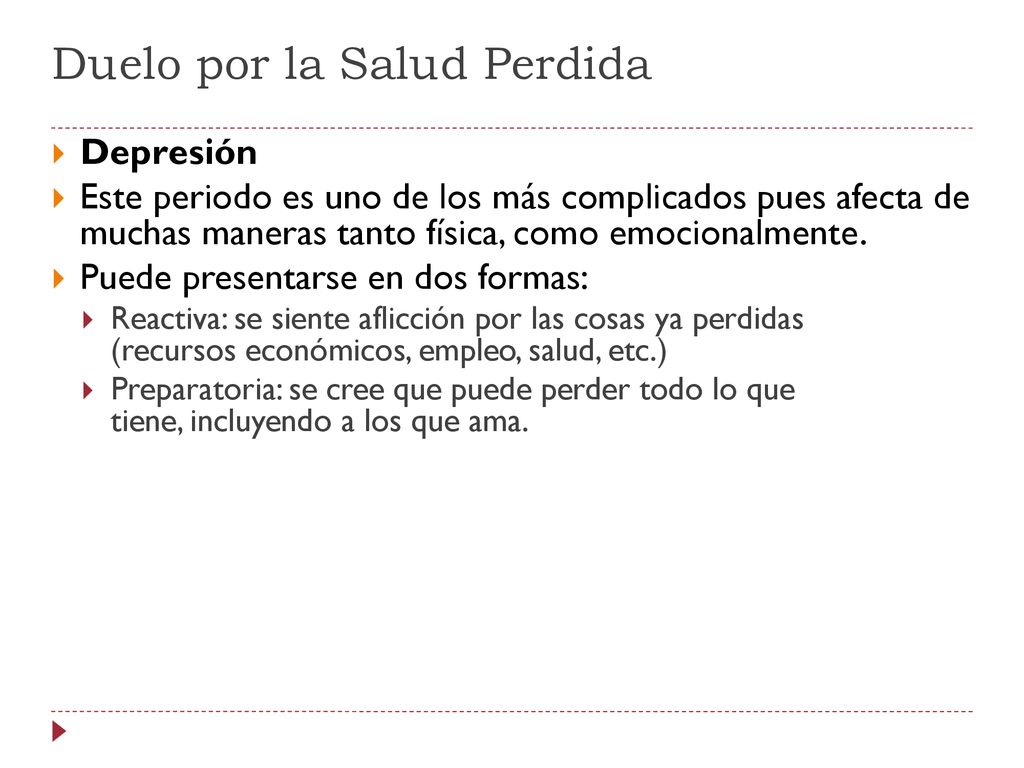 Duelo por la Salud Perdida

Depresión

Este periodo es uno de los más complicados pues afecta de muchas maneras tanto física, como emocionalmente.

Puede presentarse en dos formas:

Reactiva: se siente aflicción por las cosas ya perdidas (recursos económicos, empleo, salud, etc.)

Preparatoria: se cree que puede perder todo lo que tiene, incluyendo a los que ama.